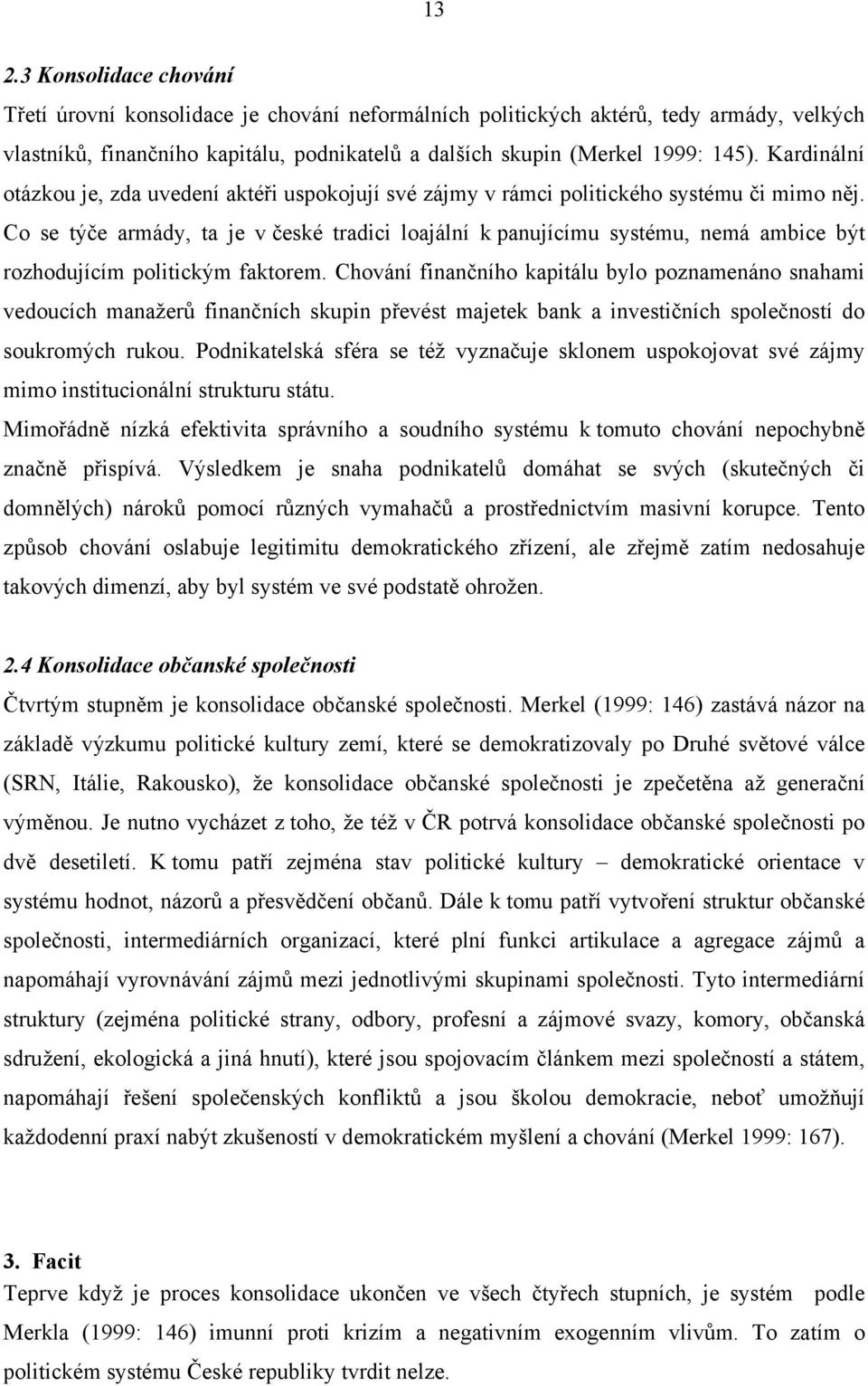 13

2.3 Konsolidace chování

Třetí úrovní konsolidace je chování neformálních politických aktérů, tedy armády, velkých vlastníků, finančního kapitálu, podnikatelů a dalších skupin (Merkel 1999: 145). Kardinální otázkou je, zda uvedení aktéři uspokojují své zájmy v rámci politického systému či mimo něj. Co se týče armády, ta je v české tradici loajální k panujícímu systému, nemá ambice být rozhodujícím politickým faktorem. Chování finančního kapitálu bylo poznamenáno snahami vedoucích manažerů finančních skupin převést majetek bank a investičních společností do soukromých rukou. Podnikatelská sféra se též vyznačuje sklonem uspokojovat své zájmy mimo institucionální strukturu státu.

Mimořádně nízká efektivita správního a soudního systému k tomuto chování nepochybně značně přispívá. Výsledkem je snaha podnikatelů domáhat se svých (skutečných či domnělých) nároků pomocí různých vymahačů a prostřednictvím masivní korupce. Tento způsob chování oslabuje legitimitu demokratického zřízení, ale zřejmě zatím nedosahuje takových dimenzí, aby byl systém ve své podstatě ohrožen.

2.4 Konsolidace občanské společnosti

Čtvrtým stupněm je konsolidace občanské společnosti. Merkel (1999: 146) zastává názor na základě výzkumu politické kultury zemí, které se demokratizovaly po Druhé světové válce (SRN, Itálie, Rakousko), že konsolidace občanské společnosti je zpečetěna až generační výměnou. Je nutno vycházet z toho, že též v ČR potrvá konsolidace občanské společnosti po dvě desetiletí. K tomu patří zejména stav politické kultury – demokratické orientace v systému hodnot, názorů a přesvědčení občanů. Dále k tomu patří vytvoření struktur občanské společnosti, intermediárních organizací, které plní funkci artikulace a agregace zájmů a napomáhají vyrovnávání zájmů mezi jednotlivými skupinami společnosti. Tyto intermediární struktury (zejména politické strany, odbory, profesní a zájmové svazy, komory, občanská sdružení, ekologická a jiná hnutí), které jsou spojovacím článkem mezi společností a státem, napomáhají řešení společenských konfliktů a jsou školou demokracie, neboť umožňují každodenní praxí nabýt zkušeností v demokratickém myšlení a chování (Merkel 1999: 167).

3. Facit

Teprve když je proces konsolidace ukončen ve všech čtyřech stupních, je systém podle Merkla (1999: 146) imunní proti krizím a negativním exogenním vlivům. To zatím o politickém systému České republiky tvrdit nelze.